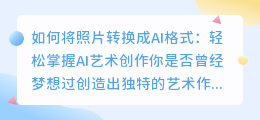 如何将照片转换成AI格式：轻松掌握AI艺术创作你是否曾经梦想过创造出独特的艺术作...